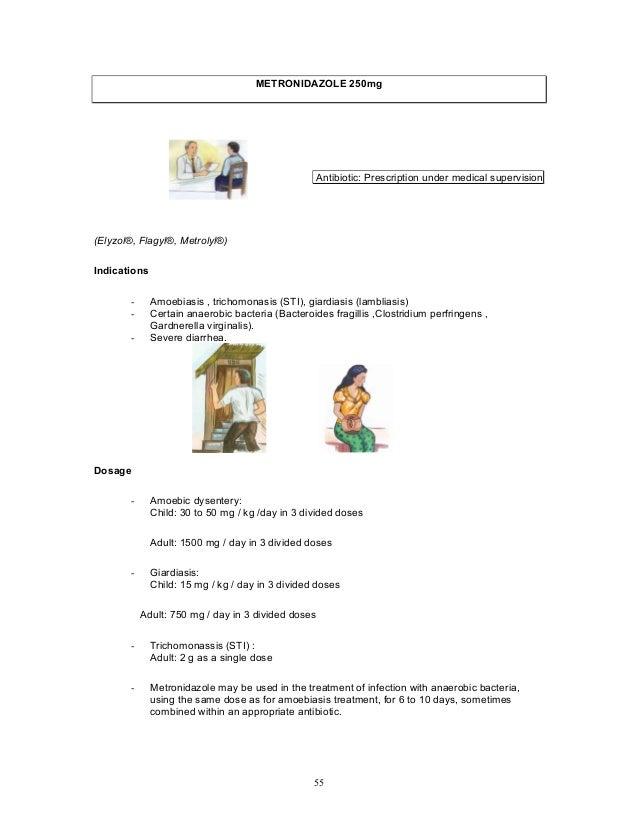 METRONIDAZOLE 250mg

Antibiotic: Prescription under medical supervision

(Elyzol®, Flagyl®, Metrolyl®)

Indications

- Amoebiasis , trichomonasis (STI), giardiasis (lambliasis)
- Certain anaerobic bacteria (Bacteroides fragillis ,Clostridium perfringens , Gardnerella virginalis).
- Severe diarrhea.

Dosage

- Amoebic dysentery:
Child: 30 to 50 mg / kg /day in 3 divided doses

Adult: 1500 mg / day in 3 divided doses

- Giardiasis:
Child: 15 mg / kg / day in 3 divided doses

Adult: 750 mg / day in 3 divided doses

- Trichomonassis (STI) :
Adult: 2 g as a single dose

- Metronidazole may be used in the treatment of infection with anaerobic bacteria, using the same dose as for amoebiasis treatment, for 6 to 10 days, sometimes combined within an appropriate antibiotic.

55